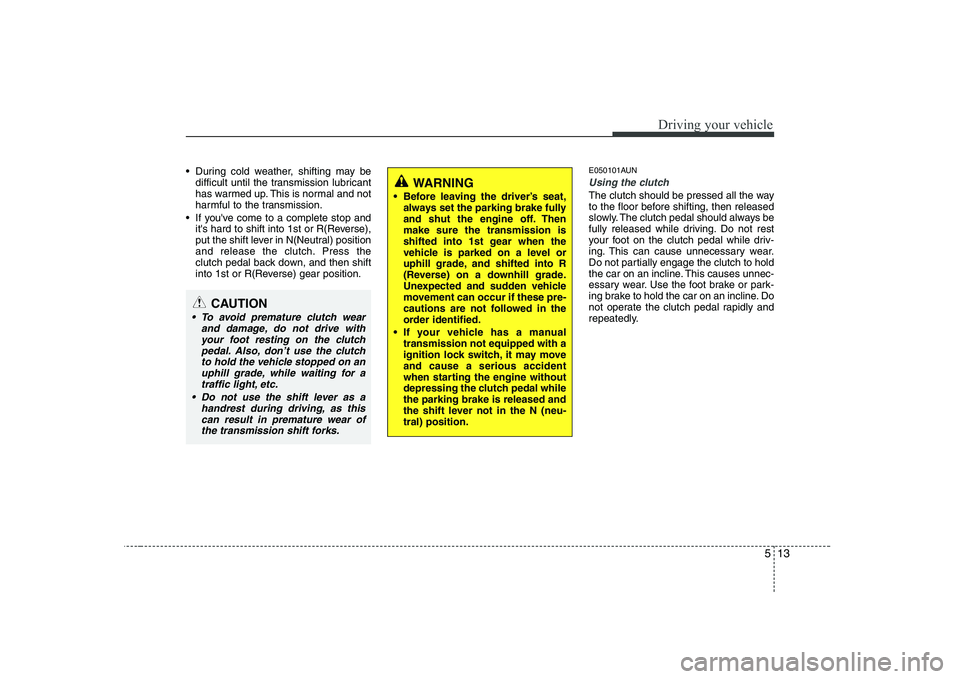 Driving your vehicle

• During cold weather, shifting may be difficult until the transmission lubricant has warmed up. This is normal and not harmful to the transmission.
• If you've come to a complete stop and it's hard to shift into 1st or R(Reverse), put the shift lever in N(Neutral) position and release the clutch. Press the clutch pedal back down, and then shift into 1st or R(Reverse) gear position.

CAUTION
• To avoid premature clutch wear and damage, do not drive with your foot resting on the clutch pedal. Also, don't use the clutch to hold the vehicle stopped on an uphill grade, while waiting for a traffic light, etc.
• Do not use the shift lever as a handrest during driving, as this can result in premature wear of the transmission shift forks.

WARNING
• Before leaving the driver's seat, always set the parking brake fully and shut the engine off. Then make sure the transmission is shifted into 1st gear when the vehicle is parked on a level or uphill grade, and shifted into R (Reverse) on a downhill grade. Unexpected and sudden vehicle movement can occur if these precautions are not followed in the order identified.
• If your vehicle has a manual transmission not equipped with a ignition lock switch, it may move and cause a serious accident when starting the engine without depressing the clutch pedal while the parking brake is released and the shift lever not in the N (neutral) position.

E050101AUN
Using the clutch
The clutch should be pressed all the way to the floor before shifting, then released slowly. The clutch pedal should always be fully released while driving. Do not rest your foot on the clutch pedal while driving. This can cause unnecessary wear. Do not partially engage the clutch to hold the car on an incline. This causes unnecessary wear. Use the foot brake or parking brake to hold the car on an incline. Do not operate the clutch pedal rapidly and repeatedly.

5 13

carmanualsonline.info